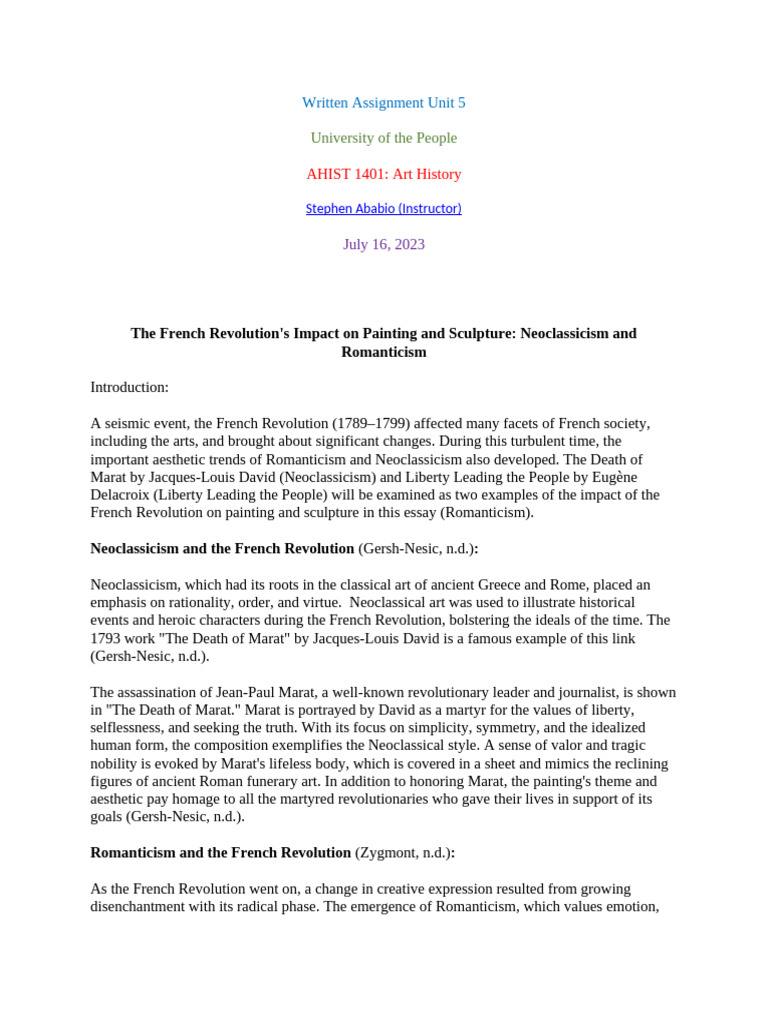 Written Assignment Unit 5

University of the People

AHIST 1401: Art History

Stephen Ababio (Instructor)

July 16, 2023

The French Revolution's Impact on Painting and Sculpture: Neoclassicism and Romanticism

Introduction:

A seismic event, the French Revolution (1789–1799) affected many facets of French society, including the arts, and brought about significant changes. During this turbulent time, the important aesthetic trends of Romanticism and Neoclassicism also developed. The Death of Marat by Jacques-Louis David (Neoclassicism) and Liberty Leading the People by Eugène Delacroix (Liberty Leading the People) will be examined as two examples of the impact of the French Revolution on painting and sculpture in this essay (Romanticism).

Neoclassicism and the French Revolution (Gersh-Nesic, n.d.):

Neoclassicism, which had its roots in the classical art of ancient Greece and Rome, placed an emphasis on rationality, order, and virtue. Neoclassical art was used to illustrate historical events and heroic characters during the French Revolution, bolstering the ideals of the time. The 1793 work "The Death of Marat" by Jacques-Louis David is a famous example of this link (Gersh-Nesic, n.d.).

The assassination of Jean-Paul Marat, a well-known revolutionary leader and journalist, is shown in "The Death of Marat." Marat is portrayed by David as a martyr for the values of liberty, selflessness, and seeking the truth. With its focus on simplicity, symmetry, and the idealized human form, the composition exemplifies the Neoclassical style. A sense of valor and tragic nobility is evoked by Marat's lifeless body, which is covered in a sheet and mimics the reclining figures of ancient Roman funerary art. In addition to honoring Marat, the painting's theme and aesthetic pay homage to all the martyred revolutionaries who gave their lives in support of its goals (Gersh-Nesic, n.d.).

Romanticism and the French Revolution (Zygmont, n.d.):

As the French Revolution went on, a change in creative expression resulted from growing disenchantment with its radical phase. The emergence of Romanticism, which values emotion,